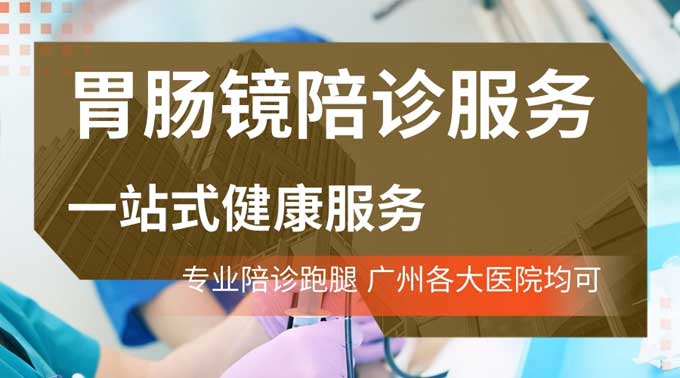 胃肠镜陪诊服务

一站式健康服务

专业陪诊跑腿 广州各大医院均可